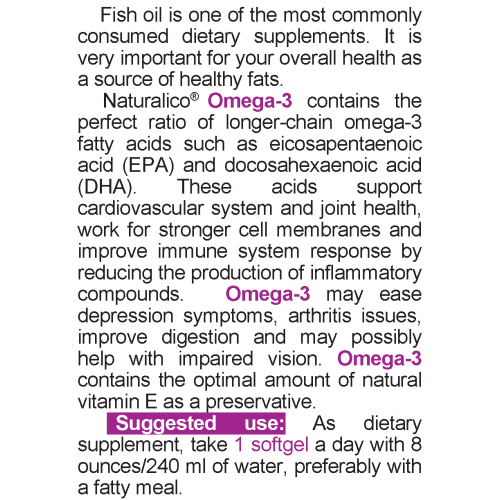 Fish oil is one of the most commonly consumed dietary supplements. It is very important for your overall health as a source of healthy fats.

Naturalico® Omega-3 contains the perfect ratio of longer-chain omega-3 fatty acids such as eicosapentaenoic acid (EPA) and docosahexaenoic acid (DHA). These acids support cardiovascular system and joint health, work for stronger cell membranes and improve immune system response by reducing the production of inflammatory compounds. Omega-3 may ease depression symptoms, arthritis issues, improve digestion and may possibly help with impaired vision. Omega-3 contains the optimal amount of natural vitamin E as a preservative.

Suggested use: As dietary supplement, take 1 softgel a day with 8 ounces/240 ml of water, preferably with a fatty meal.